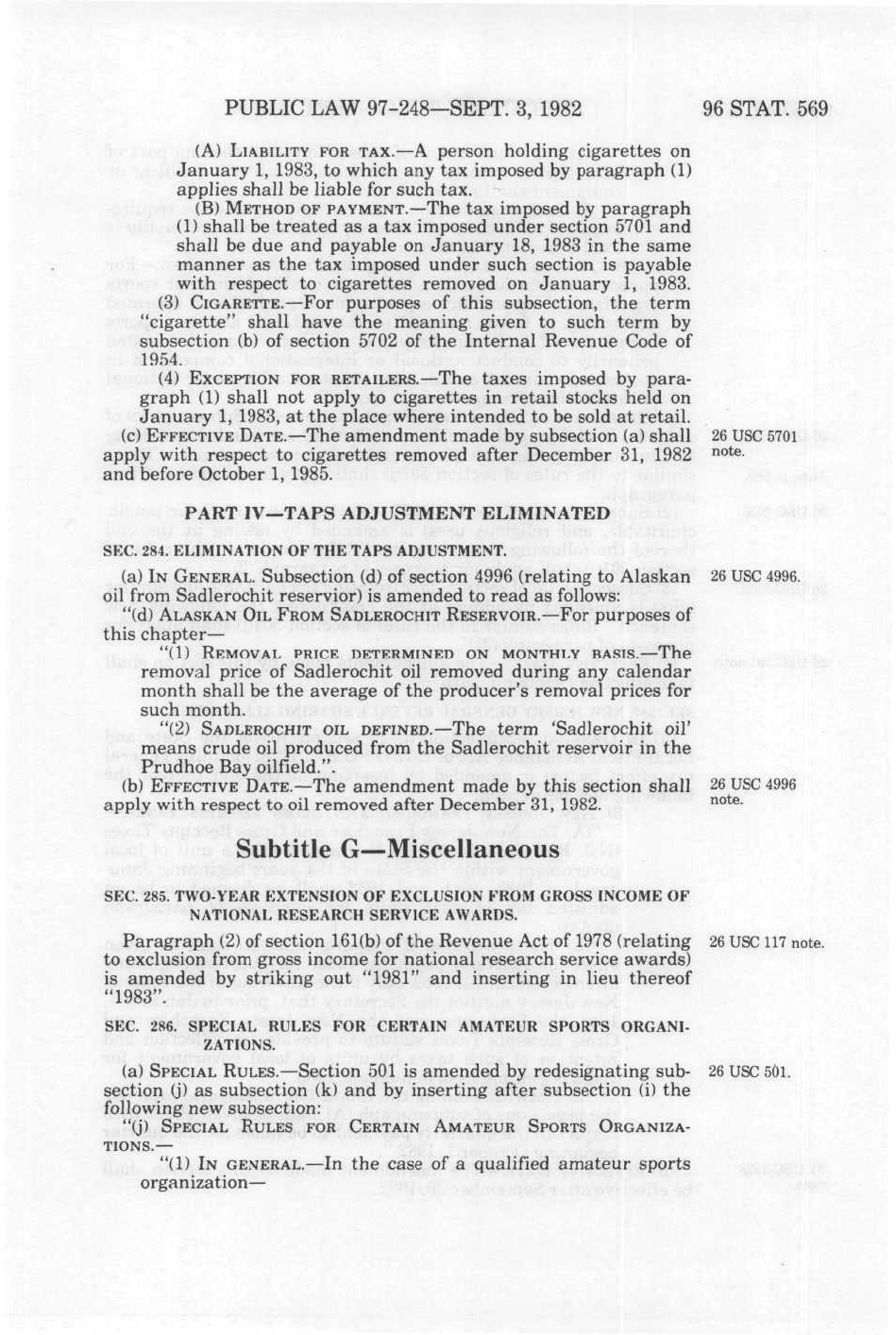 PUBLIC LAW 97-248—SEPT. 3, 1982 96 STAT. 569

(A) LIABILITY FOR TAX.—A person holding cigarettes on January 1, 1983, to which any tax imposed by paragraph (1) applies shall be liable for such tax.

(B) METHOD OF PAYMENT.—The tax imposed by paragraph (1) shall be treated as a tax imposed under section 5701 and shall be due and payable on January 18, 1983 in the same manner as the tax imposed under such section is payable with respect to cigarettes removed on January 1, 1983.

(3) CIGARETTE.—For purposes of this subsection, the term "cigarette" shall have the meaning given to such term by subsection (b) of section 5702 of the Internal Revenue Code of 1954.

(4) EXCEPTION FOR RETAILERS.—The taxes imposed by paragraph (1) shall not apply to cigarettes in retail stocks held on January 1, 1983, at the place where intended to be sold at retail.

(c) EFFECTIVE DATE.—The amendment made by subsection (a) shall apply with respect to cigarettes removed after December 31, 1982 and before October 1, 1985.

26 USC 5701 note.

PART IV—TAPS ADJUSTMENT ELIMINATED

SEC. 284. ELIMINATION OF THE TAPS ADJUSTMENT.

(a) IN GENERAL. Subsection (d) of section 4996 (relating to Alaskan oil from Sadlerochit reservior) is amended to read as follows:

26 USC 4996.

"(d) ALASKAN OIL FROM SADLEROCHIT RESERVOIR.—For purposes of this chapter—

"(1) REMOVAL PRICE DETERMINED ON MONTHLY BASIS.—The removal price of Sadlerochit oil removed during any calendar month shall be the average of the producer's removal prices for such month.

"(2) SADLEROCHIT OIL DEFINED.—The term 'Sadlerochit oil' means crude oil produced from the Sadlerochit reservoir in the Prudhoe Bay oilfield.".

(b) EFFECTIVE DATE.—The amendment made by this section shall apply with respect to oil removed after December 31, 1982.

26 USC 4996 note.

Subtitle G—Miscellaneous

SEC. 285. TWO-YEAR EXTENSION OF EXCLUSION FROM GROSS INCOME OF NATIONAL RESEARCH SERVICE AWARDS.

Paragraph (2) of section 161(b) of the Revenue Act of 1978 (relating to exclusion from gross income for national research service awards) is amended by striking out "1981" and inserting in lieu thereof "1983".

26 USC 117 note.

SEC. 286. SPECIAL RULES FOR CERTAIN AMATEUR SPORTS ORGANIZATIONS.

(a) SPECIAL RULES.—Section 501 is amended by redesignating subsection (j) as subsection (k) and by inserting after subsection (i) the following new subsection:

26 USC 501.

"(j) SPECIAL RULES FOR CERTAIN AMATEUR SPORTS ORGANIZATIONS.—

"(1) IN GENERAL.—In the case of a qualified amateur sports organization—